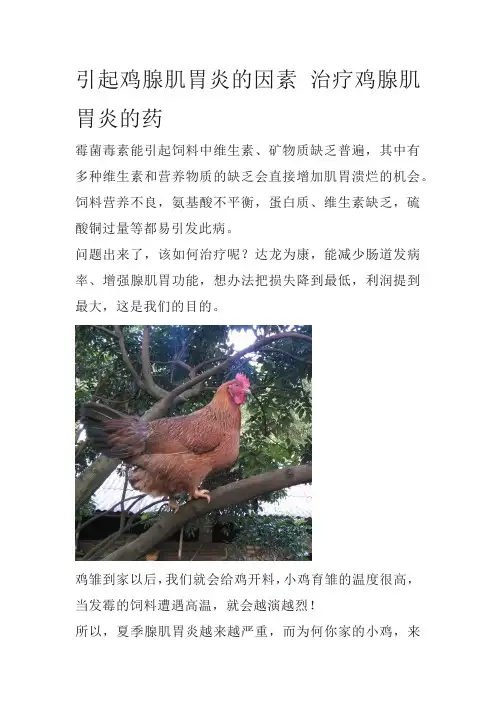 引起鸡腺肌胃炎的因素 治疗鸡腺肌胃炎的药

霉菌毒素能引起饲料中维生素、矿物质缺乏普遍，其中有多种维生素和营养物质的缺乏会直接增加肌胃溃烂的机会。饲料营养不良，氨基酸不平衡，蛋白质、维生素缺乏，硫酸铜过量等都易引发此病。

问题出来了，该如何治疗呢？达龙为康，能减少肠道发病率、增强腺肌胃功能，想办法把损失降到最低，利润提到最大，这是我们的目的。

鸡雏到家以后，我们就会给鸡开料，小鸡育雏的温度很高，当发霉的饲料遭遇高温，就会越演越烈！

所以，夏季腺肌胃炎越来越严重，而为何你家的小鸡，来